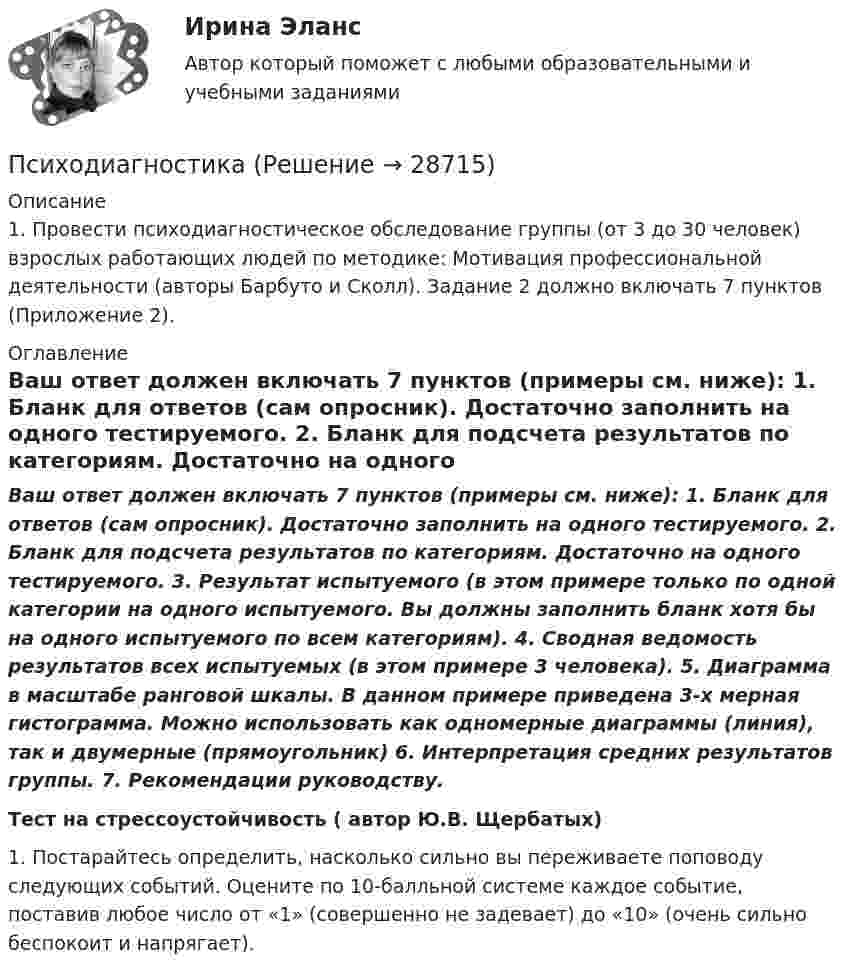 Ирина Эланс

Автор который поможет с любыми образовательными и учебными заданиями

Психодиагностика (Решение → 28715)

Описание

1. Провести психодиагностическое обследование группы (от 3 до 30 человек) взрослых работающих людей по методике: Мотивация профессиональной деятельности (авторы Барбуто и Сколл). Задание 2 должно включать 7 пунктов (Приложение 2).

Оглавление

Ваш ответ должен включать 7 пунктов (примеры см. ниже): 1. Бланк для ответов (сам опросник). Достаточно заполнить на одного тестируемого. 2. Бланк для подсчета результатов по категориям. Достаточно на одного

Ваш ответ должен включать 7 пунктов (примеры см. ниже): 1. Бланк для ответов (сам опросник). Достаточно заполнить на одного тестируемого. 2. Бланк для подсчета результатов по категориям. Достаточно на одного тестируемого. 3. Результат испытуемого (в этом примере только по одной категории на одного испытуемого. Вы должны заполнить бланк хотя бы на одного испытуемого по всем категориям). 4. Сводная ведомость результатов всех испытуемых (в этом примере 3 человека). 5. Диаграмма в масштабе ранговой шкалы. В данном примере приведена 3-х мерная гистограмма. Можно использовать как одномерные диаграммы (линия), так и двумерные (прямоугольник) 6. Интерпретация средних результатов группы. 7. Рекомендации руководству.

Тест на стрессоустойчивость ( автор Ю.В. Щербатых)

1. Постарайтесь определить, насколько сильно вы переживаете поповоду следующих событий. Оцените по 10-балльной системе каждое событие, поставив любое число от «1» (совершенно не задевает) до «10» (очень сильно беспокоит и напрягает).